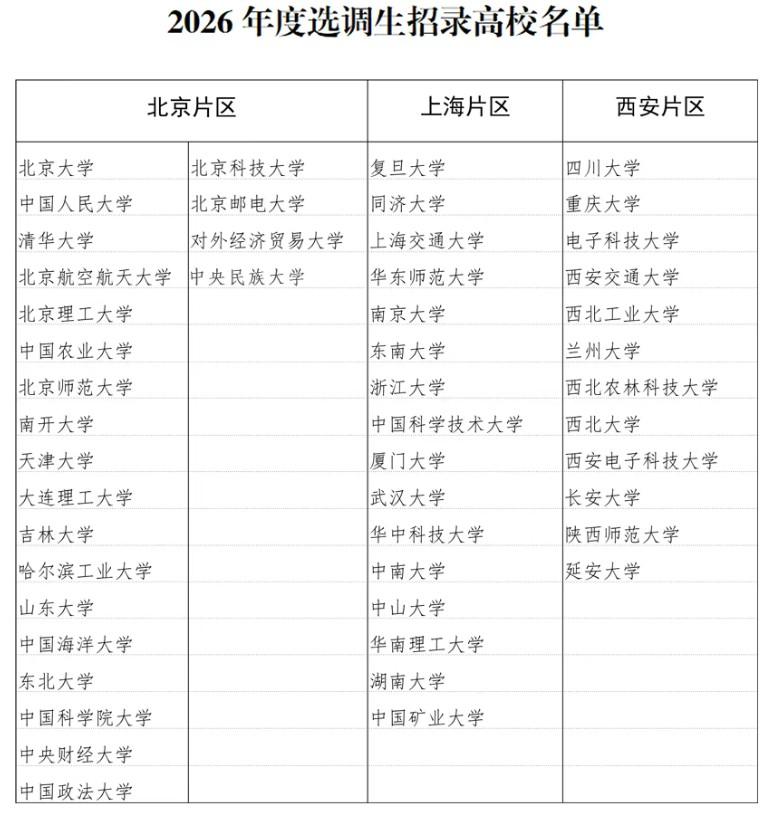 2026 年度选调生招录高校名单

| 北京片区 | | 上海片区 | 西安片区 |
|---|---|---|---|
| 北京大学 | 北京科技大学 | 复旦大学 | 四川大学 |
| 中国人民大学 | 北京邮电大学 | 同济大学 | 重庆大学 |
| 清华大学 | 对外经济贸易大学 | 上海交通大学 | 电子科技大学 |
| 北京航空航天大学 | 中央民族大学 | 华东师范大学 | 西安交通大学 |
| 北京理工大学 | | 南京大学 | 西北工业大学 |
| 中国农业大学 | | 东南大学 | 兰州大学 |
| 北京师范大学 | | 浙江大学 | 西北农林科技大学 |
| 南开大学 | | 中国科学技术大学 | 西北大学 |
| 天津大学 | | 厦门大学 | 西安电子科技大学 |
| 大连理工大学 | | 武汉大学 | 长安大学 |
| 吉林大学 | | 华中科技大学 | 陕西师范大学 |
| 哈尔滨工业大学 | | 中南大学 | 延安大学 |
| 山东大学 | | 中山大学 | |
| 中国海洋大学 | | 华南理工大学 | |
| 东北大学 | | 湖南大学 | |
| 中国科学院大学 | | 中国矿业大学 | |
| 中央财经大学 | | | |
| 中国政法大学 | | | |